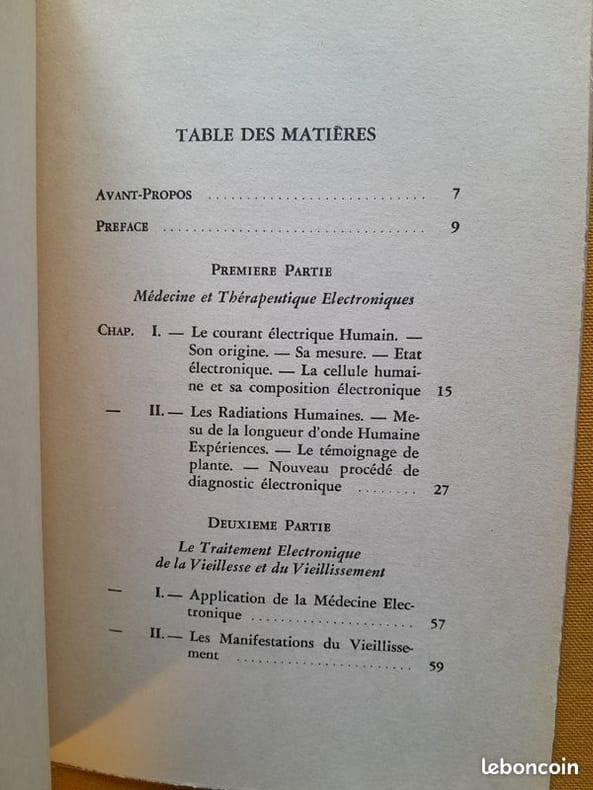 TABLE DES MATIÈRES

AVANT-PROPOS 7

PREFACE 9

PREMIERE PARTIE

Médecine et Thérapeutique Electroniques

CHAP. I. — Le courant électrique Humain. — Son origine. — Sa mesure. — Etat électronique. — La cellule humaine et sa composition électronique 15

— II. — Les Radiations Humaines. — Mesu de la longueur d'onde Humaine Expériences. — Le témoignage de plante. — Nouveau procédé de diagnostic électronique 27

DEUXIEME PARTIE

Le Traitement Electronique de la Vieillesse et du Vieillissement

— I. — Application de la Médecine Electronique 57

— II. — Les Manifestations du Vieillissement 59

leboncoin